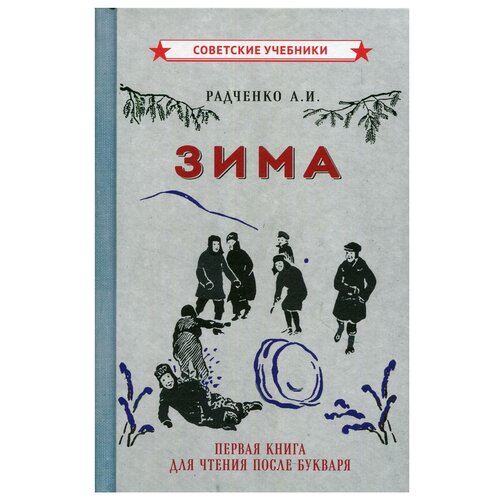 СОВЕТСКИЕ УЧЕБНИКИ

РАДЧЕНКО А.И.

ЗИМА

ПЕРВАЯ КНИГА
ДЛЯ ЧТЕНИЯ ПОСЛЕ БУКВАРЯ